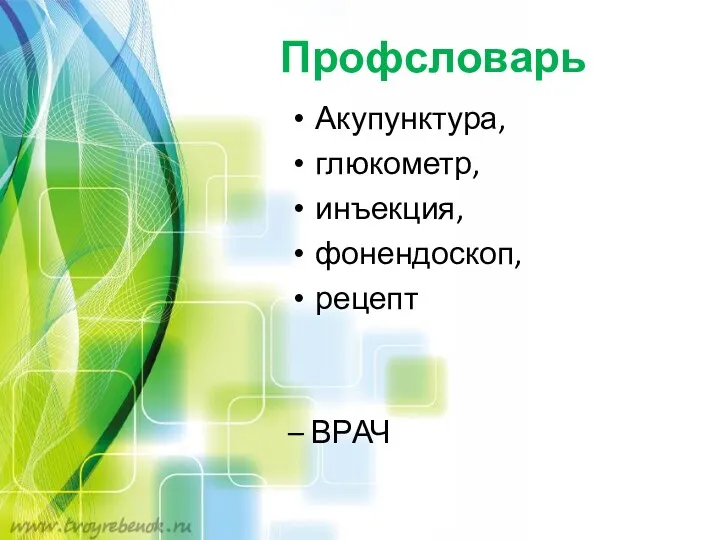 Профсловарь

• Акупунктура,
• глюкометр,
• инъекция,
• фонендоскоп,
• рецепт

– ВРАЧ

www.tvoyrebenok.ru